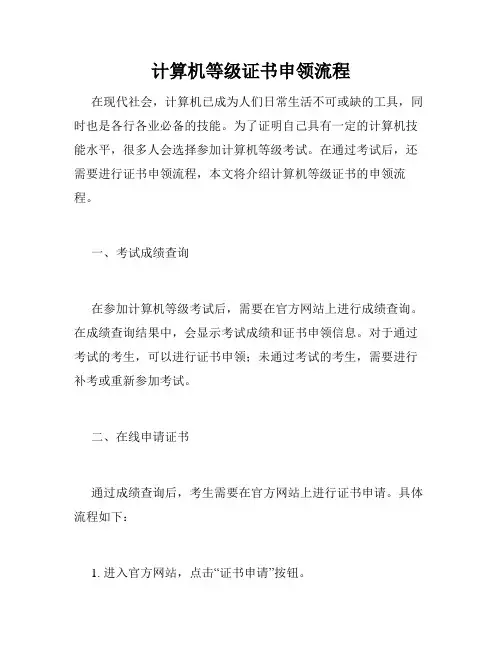 计算机等级证书申领流程

在现代社会，计算机已成为人们日常生活不可或缺的工具，同时也是各行各业必备的技能。为了证明自己具有一定的计算机技能水平，很多人会选择参加计算机等级考试。在通过考试后，还需要进行证书申领流程，本文将介绍计算机等级证书的申领流程。

一、考试成绩查询

在参加计算机等级考试后，需要在官方网站上进行成绩查询。在成绩查询结果中，会显示考试成绩和证书申领信息。对于通过考试的考生，可以进行证书申领；未通过考试的考生，需要进行补考或重新参加考试。

二、在线申请证书

通过成绩查询后，考生需要在官方网站上进行证书申请。具体流程如下：

1. 进入官方网站，点击“证书申请”按钮。